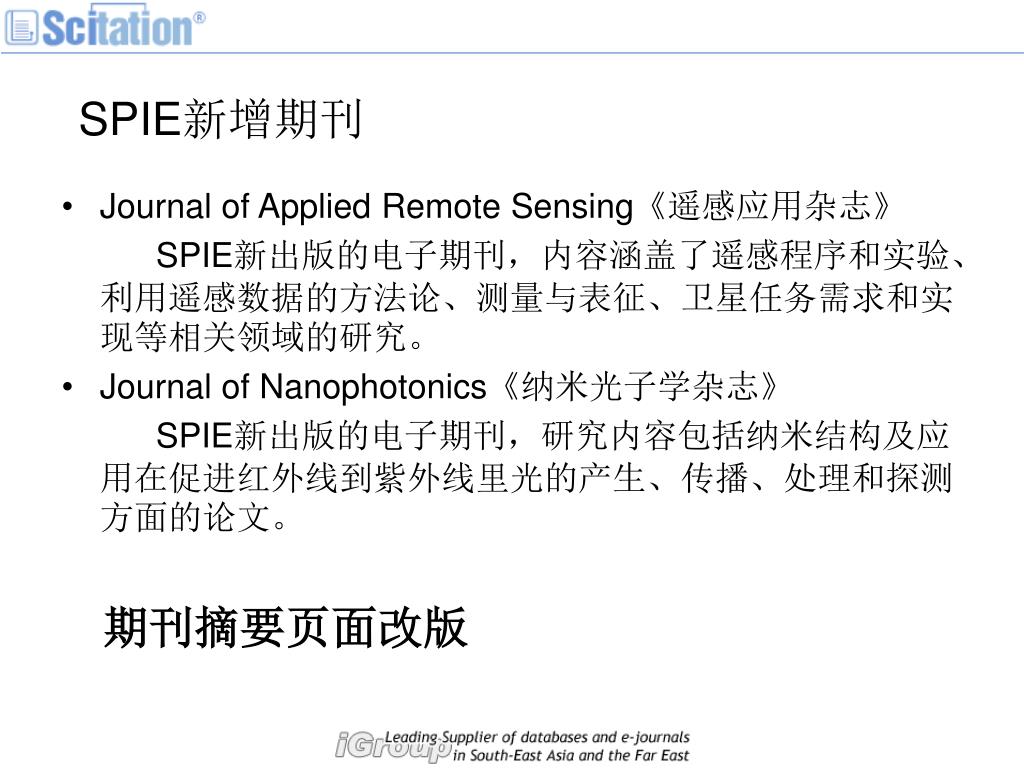 Scitation®

SPIE新增期刊

• Journal of Applied Remote Sensing《遥感应用杂志》

SPIE新出版的电子期刊，内容涵盖了遥感程序和实验、利用遥感数据的方法论、测量与表征、卫星任务需求和实现等相关领域的研究。

• Journal of Nanophotonics《纳米光子学杂志》

SPIE新出版的电子期刊，研究内容包括纳米结构及应用在促进红外线到紫外线里光的产生、传播、处理和探测方面的论文。

期刊摘要页面改版

iGroup Leading Supplier of databases and e-journals in South-East Asia and the Far East